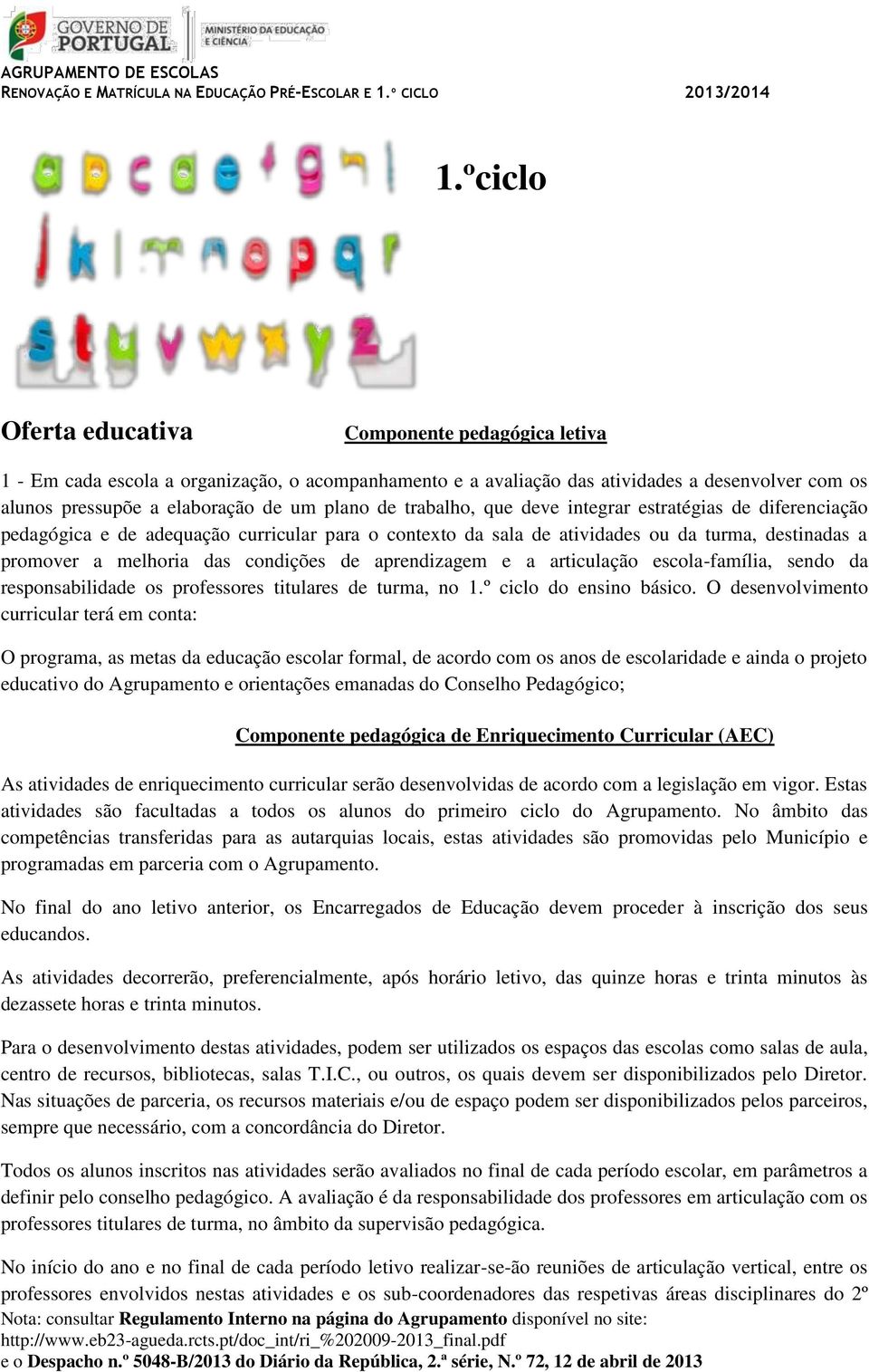 GOVERNO DE PORTUGAL
MINISTÉRIO DA EDUCAÇÃO E CIÊNCIA

AGRUPAMENTO DE ESCOLAS
RENOVAÇÃO E MATRÍCULA NA EDUCAÇÃO PRÉ-ESCOLAR E 1.º CICLO 2013/2014

a b c d e f g h i j k l m n o p q r s t u v w x y z

1.ºciclo

Oferta educativa

Componente pedagógica letiva

1 - Em cada escola a organização, o acompanhamento e a avaliação das atividades a desenvolver com os alunos pressupõe a elaboração de um plano de trabalho, que deve integrar estratégias de diferenciação pedagógica e de adequação curricular para o contexto da sala de atividades ou da turma, destinadas a promover a melhoria das condições de aprendizagem e a articulação escola-família, sendo da responsabilidade os professores titulares de turma, no 1.º ciclo do ensino básico. O desenvolvimento curricular terá em conta:

O programa, as metas da educação escolar formal, de acordo com os anos de escolaridade e ainda o projeto educativo do Agrupamento e orientações emanadas do Conselho Pedagógico;

Componente pedagógica de Enriquecimento Curricular (AEC)

As atividades de enriquecimento curricular serão desenvolvidas de acordo com a legislação em vigor. Estas atividades são facultadas a todos os alunos do primeiro ciclo do Agrupamento. No âmbito das competências transferidas para as autarquias locais, estas atividades são promovidas pelo Município e programadas em parceria com o Agrupamento.

No final do ano letivo anterior, os Encarregados de Educação devem proceder à inscrição dos seus educandos.

As atividades decorrerão, preferencialmente, após horário letivo, das quinze horas e trinta minutos às dezassete horas e trinta minutos.

Para o desenvolvimento destas atividades, podem ser utilizados os espaços das escolas como salas de aula, centro de recursos, bibliotecas, salas T.I.C., ou outros, os quais devem ser disponibilizados pelo Diretor. Nas situações de parceria, os recursos materiais e/ou de espaço podem ser disponibilizados pelos parceiros, sempre que necessário, com a concordância do Diretor.

Todos os alunos inscritos nas atividades serão avaliados no final de cada período escolar, em parâmetros a definir pelo conselho pedagógico. A avaliação é da responsabilidade dos professores em articulação com os professores titulares de turma, no âmbito da supervisão pedagógica.

No início do ano e no final de cada período letivo realizar-se-ão reuniões de articulação vertical, entre os professores envolvidos nestas atividades e os sub-coordenadores das respetivas áreas disciplinares do 2º

Nota: consultar Regulamento Interno na página do Agrupamento disponível no site:
http://www.eb23-agueda.rcts.pt/doc_int/ri_%202009-2013_final.pdf
e o Despacho n.º 5048-B/2013 do Diário da República, 2.ª série, N.º 72, 12 de abril de 2013